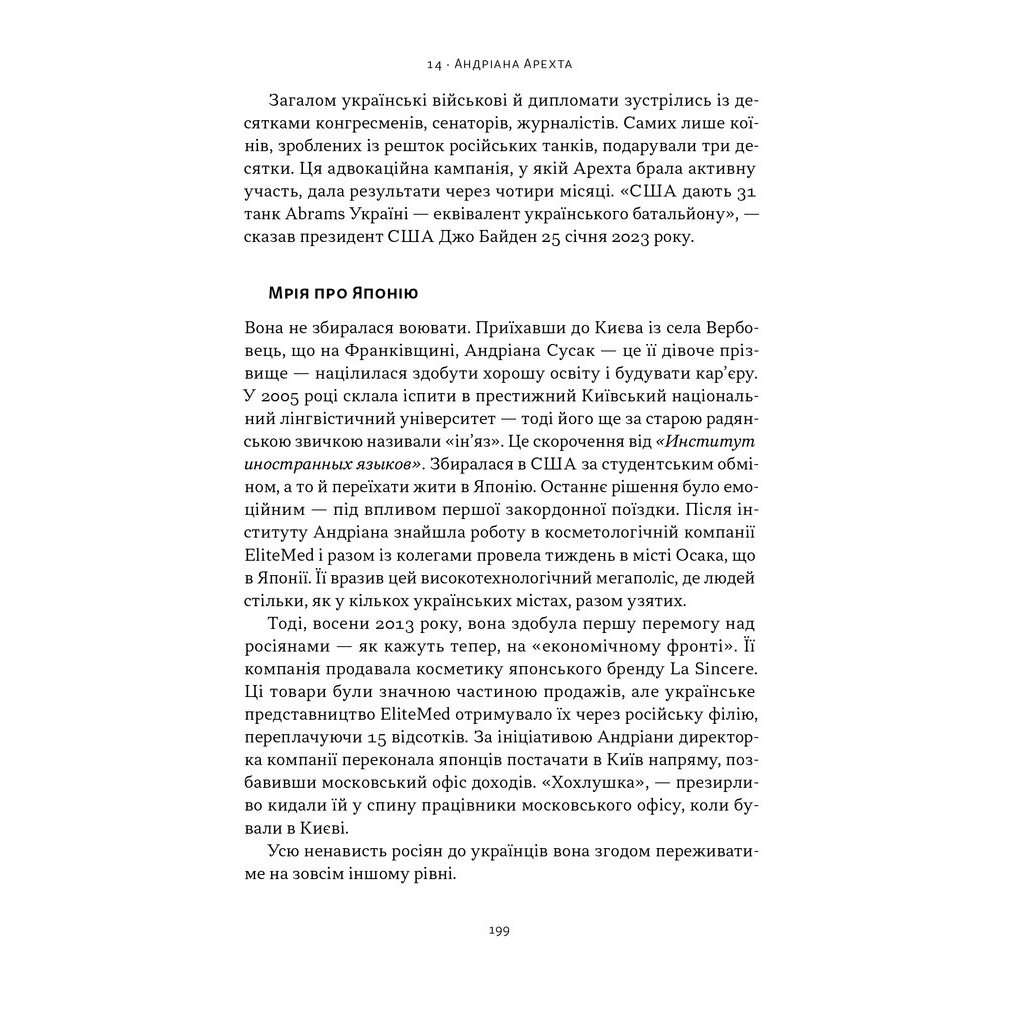 14 · Андріана Арехта

Загалом українські військові й дипломати зустрілись із десятками конгресменів, сенаторів, журналістів. Самих лише коїнів, зроблених із решток російських танків, подарували три десятки. Ця адвокаційна кампанія, у якій Арехта брала активну участь, дала результати через чотири місяці. «США дають 31 танк Abrams Україні — еквівалент українського батальйону», — сказав президент США Джо Байден 25 січня 2023 року.

Мрія про Японію

Вона не збиралася воювати. Приїхавши до Києва із села Вербовець, що на Франківщині, Андріана Сусак — це її дівоче прізвище — націлилася здобути хорошу освіту і будувати кар'єру. У 2005 році склала іспити в престижний Київський національний лінгвістичний університет — тоді його ще за старою радянською звичкою називали «ін'яз». Це скорочення від «Институт иностранных языков». Збиралася в США за студентським обміном, а то й переїхати жити в Японію. Останнє рішення було емоційним — під впливом першої закордонної поїздки. Після інституту Андріана знайшла роботу в косметологічній компанії EliteMed і разом із колегами провела тиждень в місті Осака, що в Японії. Її вразив цей високотехнологічний мегаполіс, де людей стільки, як у кількох українських містах, разом узятих.

Тоді, восени 2013 року, вона здобула першу перемогу над росіянами — як кажуть тепер, на «економічному фронті». Її компанія продавала косметику японського бренду La Sincere. Ці товари були значною частиною продажів, але українське представництво EliteMed отримувало їх через російську філію, переплачуючи 15 відсотків. За ініціативою Андріани директорка компанії переконала японців постачати в Київ напряму, позбавивши московський офіс доходів. «Хохлушка», — презирливо кидали їй у спину працівники московського офісу, коли бували в Києві.

Усю ненависть росіян до українців вона згодом переживатиме на зовсім іншому рівні.

199